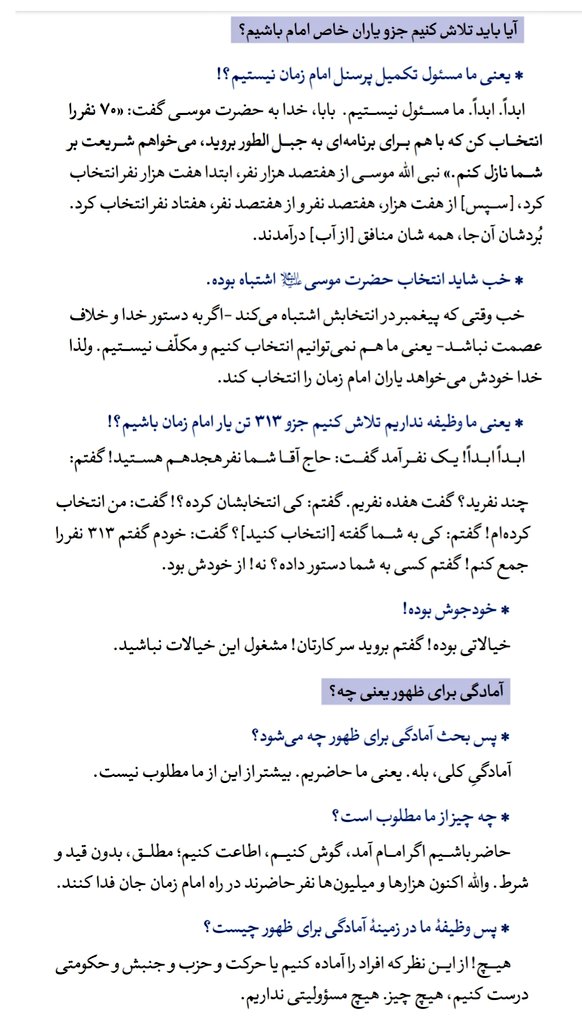 آیا باید تلاش کنیم جزو یاران خاص امام باشیم؟

* یعنی ما مسئول تکمیل پرسنل امام زمان نیستیم؟!

ابداً. ابداً. ما مسئول نیستیم. بابا، خدا به حضرت موسی گفت: «۷۰ نفر را انتخاب کن که با هم برای برنامه‌ای به جبل الطور بروید، می‌خواهم شریعت بر شما نازل کنم.» نبی الله موسی از هفتصد هزار نفر، ابتدا هفت هزار نفر انتخاب کرد، [سپس] از هفت هزار، هفتصد نفر و از هفتصد نفر، هفتاد نفر انتخاب کرد. بُردشان آن‌جا، همه شان منافق [از آب] درآمدند.

* خب شاید انتخاب حضرت موسی ﷺ اشتباه بوده.

خب وقتی که پیغمبر در انتخابش اشتباه می‌کند -اگر به دستور خدا و خلاف عصمت نباشد- یعنی ما هم نمی‌توانیم انتخاب کنیم و مکلّف نیستیم. ولذا خدا خودش می خواهد یاران امام زمان را انتخاب کند.

* یعنی ما وظیفه نداریم تلاش کنیم جزو ۳۱۳ تن یار امام زمان باشیم؟!

ابداً ابداً! یک نفر آمد گفت: حاج آقا شما نفر هجدهم هستید! گفتم: چند نفرید؟ گفت هفده نفریم. گفتم: کی انتخابشان کرده؟! گفت: من انتخاب کرده‌ام! گفتم: کی به شما گفته [انتخاب کنید]؟ گفت: خودم گفتم ۳۱۳ نفر را جمع کنم! گفتم کسی به شما دستور داده؟ نه! از خودش بود.

* خودجوش بوده!

خیالاتی بوده! گفتم بروید سر کارتان! مشغول این خیالات نباشید.

آمادگی برای ظهور یعنی چه؟

* پس بحث آمادگی برای ظهور چه می‌شود؟

آمادگیِ کلی، بله. یعنی ما حاضریم. بیشتر از این از ما مطلوب نیست.

* چه چیز از ما مطلوب است؟

حاضر باشیم اگر امام آمد، گوش کنیم، اطاعت کنیم؛ مطلق، بدون قید و شرط. والله اکنون هزارها و میلیون‌ها نفر حاضرند در راه امام زمان جان فدا کنند.

* پس وظیفهٔ ما در زمینهٔ آمادگی برای ظهور چیست؟

هیچ! از این نظر که افراد را آماده کنیم یا حرکت و حزب و جنبش و حکومتی درست کنیم، هیچ چیز. هیچ مسؤولیتی نداریم.